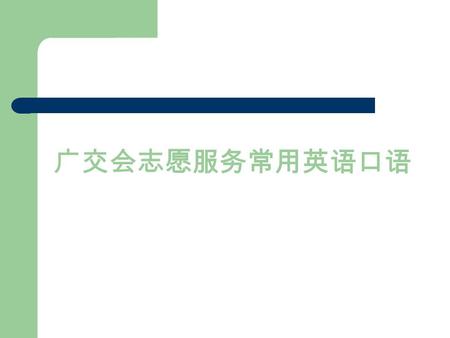 广交会志愿服务常用英语口语